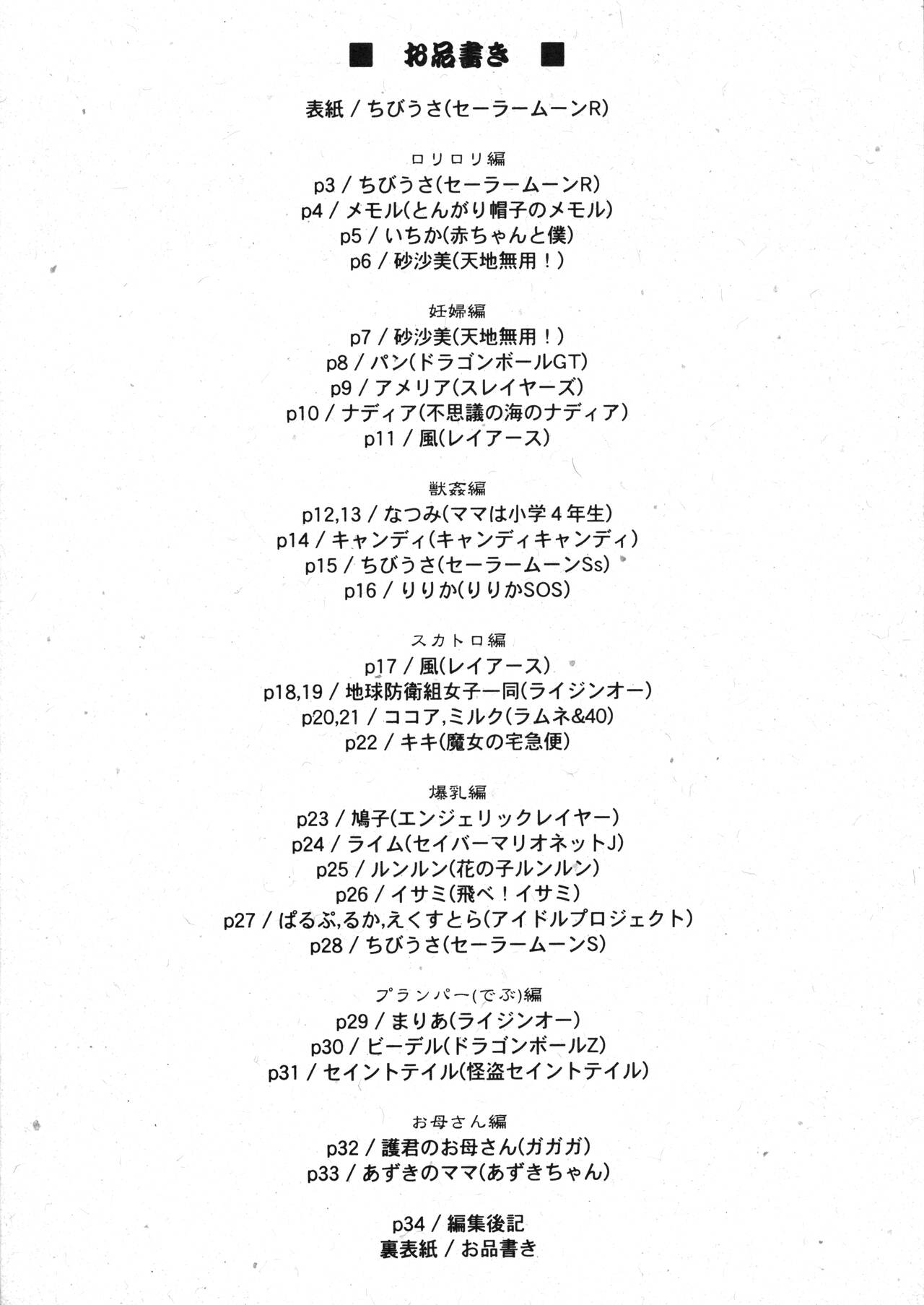 ■ お品書き ■

表紙 / ちびうさ(セーラームーンR)

ロリロリ編
p3 / ちびうさ(セーラームーンR)
p4 / メモル(とんがり帽子のメモル)
p5 / いちか(赤ちゃんと僕)
p6 / 砂沙美(天地無用!)

妊婦編
p7 / 砂沙美(天地無用!)
p8 / パン(ドラゴンボールGT)
p9 / アメリア(スレイヤーズ)
p10 / ナディア(不思議の海のナディア)
p11 / 風(レイアース)

獣姦編
p12,13 / なつみ(ママは小学4年生)
p14 / キャンディ(キャンディキャンディ)
p15 / ちびうさ(セーラームーンSs)
p16 / りりか(りりかSOS)

スカトロ編
p17 / 風(レイアース)
p18,19 / 地球防衛組女子一同(ライジンオー)
p20,21 / ココア,ミルク(ラムネ&40)
p22 / キキ(魔女の宅急便)

爆乳編
p23 / 鳩子(エンジェリックレイヤー)
p24 / ライム(セイバーマリオネットJ)
p25 / ルンルン(花の子ルンルン)
p26 / イサミ(飛べ!イサミ)
p27 / ぱるぷ,るか,えくすとら(アイドルプロジェクト)
p28 / ちびうさ(セーラームーンS)

プランパー(でぶ)編
p29 / まりあ(ライジンオー)
p30 / ビーデル(ドラゴンボールZ)
p31 / セイントテイル(怪盗セイントテイル)

お母さん編
p32 / 護君のお母さん(ガガガ)
p33 / あずきのママ(あずきちゃん)

p34 / 編集後記
裏表紙 / お品書き